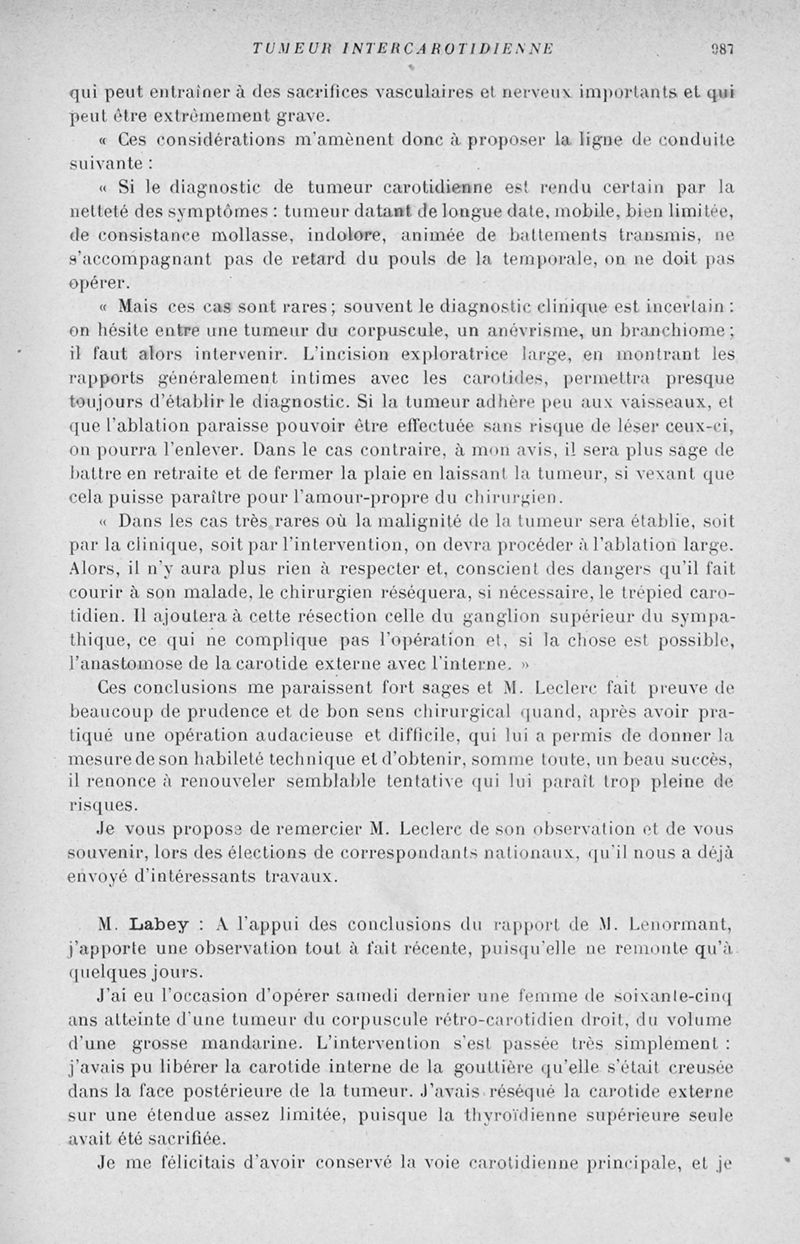 TUMEUR INTERCAROTIDIENNE 987

qui peut entraîner à des sacrifices vasculaires et nerveux importants et qui peut être extrêmement grave.

« Ces considérations m'amènent donc à proposer la ligne de conduite suivante :

« Si le diagnostic de tumeur carotidienne est rendu certain par la netteté des symptômes : tumeur datant de longue date, mobile, bien limitée, de consistance mollasse, indolore, animée de battements transmis, ne s'accompagnant pas de retard du pouls de la temporale, on ne doit pas opérer.

« Mais ces cas sont rares ; souvent le diagnostic clinique est incertain : on hésite entre une tumeur du corpuscule, un anévrisme, un branchiome ; il faut alors intervenir. L'incision exploratrice large, en montrant les rapports généralement intimes avec les carotides, permettra presque toujours d'établir le diagnostic. Si la tumeur adhère peu aux vaisseaux, et que l'ablation paraisse pouvoir être effectuée sans risque de léser ceux-ci, on pourra l'enlever. Dans le cas contraire, à mon avis, il sera plus sage de battre en retraite et de fermer la plaie en laissant la tumeur, si vexant que cela puisse paraître pour l'amour-propre du chirurgien.

« Dans les cas très rares où la malignité de la tumeur sera établie, soit par la clinique, soit par l'intervention, on devra procéder à l'ablation large. Alors, il n'y aura plus rien à respecter et, conscient des dangers qu'il fait courir à son malade, le chirurgien réséquera, si nécessaire, le trépied carotidien. Il ajoutera à cette résection celle du ganglion supérieur du sympathique, ce qui ne complique pas l'opération et, si la chose est possible, l'anastomose de la carotide externe avec l'interne. »

Ces conclusions me paraissent fort sages et M. Leclerc fait preuve de beaucoup de prudence et de bon sens chirurgical quand, après avoir pratiqué une opération audacieuse et difficile, qui lui a permis de donner la mesure de son habileté technique et d'obtenir, somme toute, un beau succès, il renonce à renouveler semblable tentative qui lui paraît trop pleine de risques.

Je vous propose de remercier M. Leclerc de son observation et de vous souvenir, lors des élections de correspondants nationaux, qu'il nous a déjà envoyé d'intéressants travaux.

M. Labey : A l'appui des conclusions du rapport de M. Lenormant, j'apporte une observation tout à fait récente, puisqu'elle ne remonte qu'à quelques jours.

J'ai eu l'occasion d'opérer samedi dernier une femme de soixante-cinq ans atteinte d'une tumeur du corpuscule rétro-carotidien droit, du volume d'une grosse mandarine. L'intervention s'est passée très simplement : j'avais pu libérer la carotide interne de la gouttière qu'elle s'était creusée dans la face postérieure de la tumeur. J'avais réséqué la carotide externe sur une étendue assez limitée, puisque la thyroïdienne supérieure seule avait été sacrifiée.

Je me félicitais d'avoir conservé la voie carotidienne principale, et je